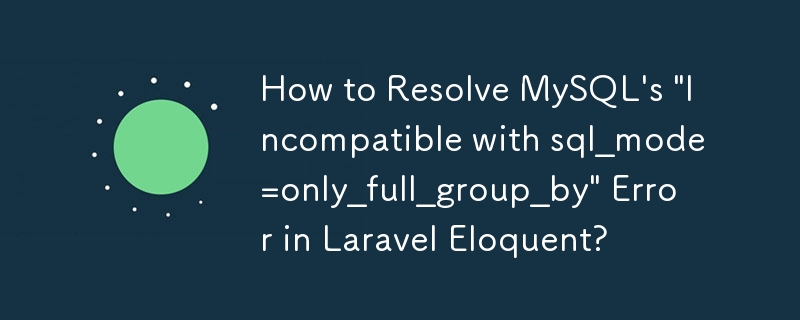 How to Resolve MySQL's "Incompatible with sql_mode=only_full_group_by" Error in Laravel Eloquent?